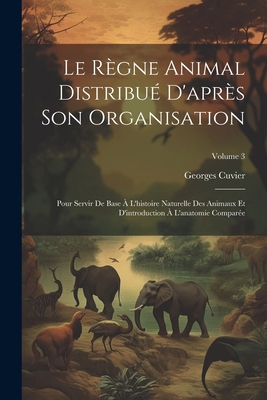 Le Règne Animal Distribué D'après Son Organisation

Volume 3

Georges Cuvier

Pour Servir De Base À L'histoire Naturelle Des Animaux Et D'introduction À L'anatomie Comparée